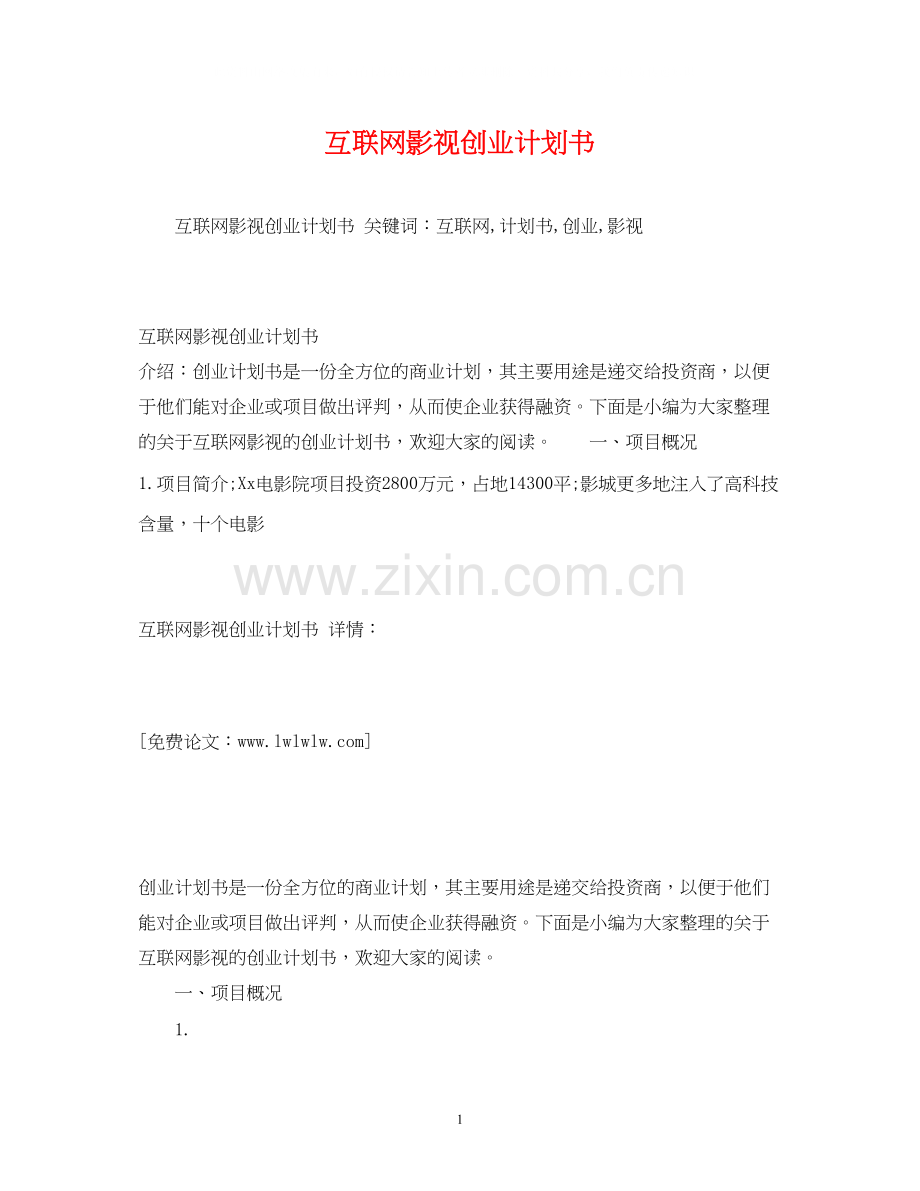 互联网影视创业计划书

互联网影视创业计划书 关键词：互联网,计划书,创业,影视

互联网影视创业计划书
介绍：创业计划书是一份全方位的商业计划，其主要用途是递交给投资商，以便于他们能对企业或项目做出评判，从而使企业获得融资。下面是小编为大家整理的关于互联网影视的创业计划书，欢迎大家的阅读。 一、项目概况
1.项目简介;Xx电影院项目投资2800万元，占地14300平;影城更多地注入了高科技含量，十个电影

www.zixin.com.cn

互联网影视创业计划书 详情：

[免费论文：www.lwlwlw.com]

创业计划书是一份全方位的商业计划，其主要用途是递交给投资商，以便于他们能对企业或项目做出评判，从而使企业获得融资。下面是小编为大家整理的关于互联网影视的创业计划书，欢迎大家的阅读。

一、项目概况

1.

1